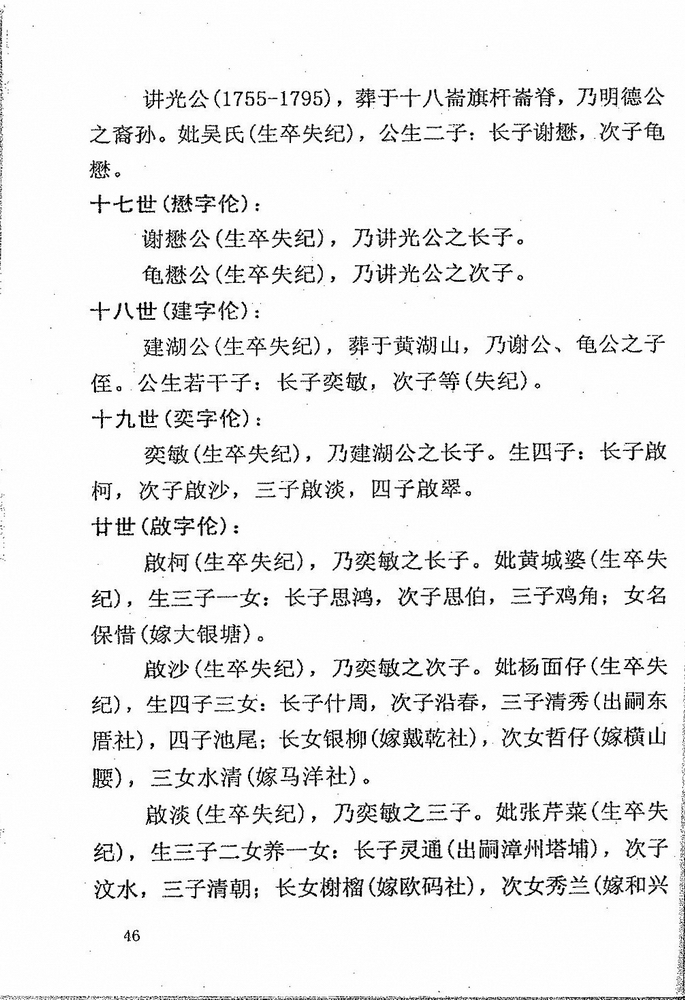 讲光公(1755-1795)，葬于十八崙旗杆崙脊，乃明德公之裔孙。妣吴氏(生卒失纪)，公生二子：长子谢懋，次子龟懋。

十七世(懋字伦)：

谢懋公(生卒失纪)，乃讲光公之长子。

龟懋公(生卒失纪)，乃讲光公之次子。

十八世(建字伦)：

建湖公(生卒失纪)，葬于黄湖山，乃谢公、龟公之子侄。公生若干子：长子奕敏，次子等(失纪)。

十九世(奕字伦)：

奕敏(生卒失纪)，乃建湖公之长子。生四子：长子啟柯，次子啟沙，三子啟淡，四子啟翠。

廿世(啟字伦)：

啟柯(生卒失纪)，乃奕敏之长子。妣黄城婆(生卒失纪)，生三子一女：长子思鸿，次子思伯，三子鸡角；女名保惜(嫁大银塘)。

啟沙(生卒失纪)，乃奕敏之次子。妣杨面仔(生卒失纪)，生四子三女：长子什周，次子沿春，三子清秀(出嗣东厝社)，四子池尾；长女银柳(嫁戴乾社)，次女哲仔(嫁横山腰)，三女水清(嫁马洋社)。

啟淡(生卒失纪)，乃奕敏之三子。妣张芹菜(生卒失纪)，生三子二女养一女：长子灵通(出嗣漳州塔埔)，次子汶水，三子清朝；长女榭榴(嫁欧码社)，次女秀兰(嫁和兴

46